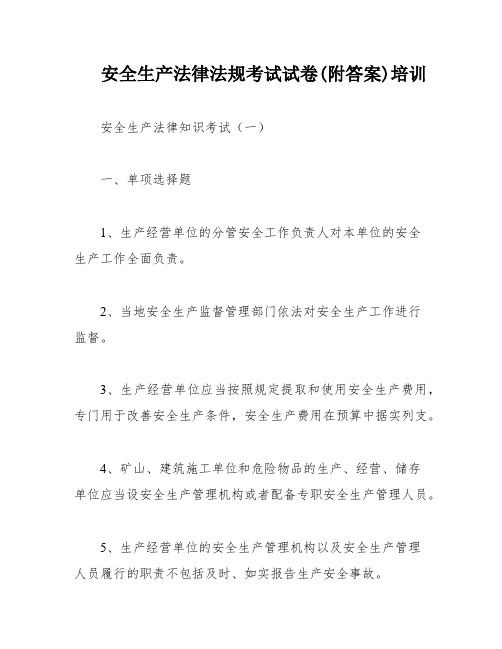 安全生产法律法规考试试卷(附答案)培训

安全生产法律知识考试（一）

一、单项选择题

1、生产经营单位的分管安全工作负责人对本单位的安全生产工作全面负责。

2、当地安全生产监督管理部门依法对安全生产工作进行监督。

3、生产经营单位应当按照规定提取和使用安全生产费用，专门用于改善安全生产条件，安全生产费用在预算中据实列支。

4、矿山、建筑施工单位和危险物品的生产、经营、储存单位应当设安全生产管理机构或者配备专职安全生产管理人员。

5、生产经营单位的安全生产管理机构以及安全生产管理人员履行的职责不包括及时、如实报告生产安全事故。